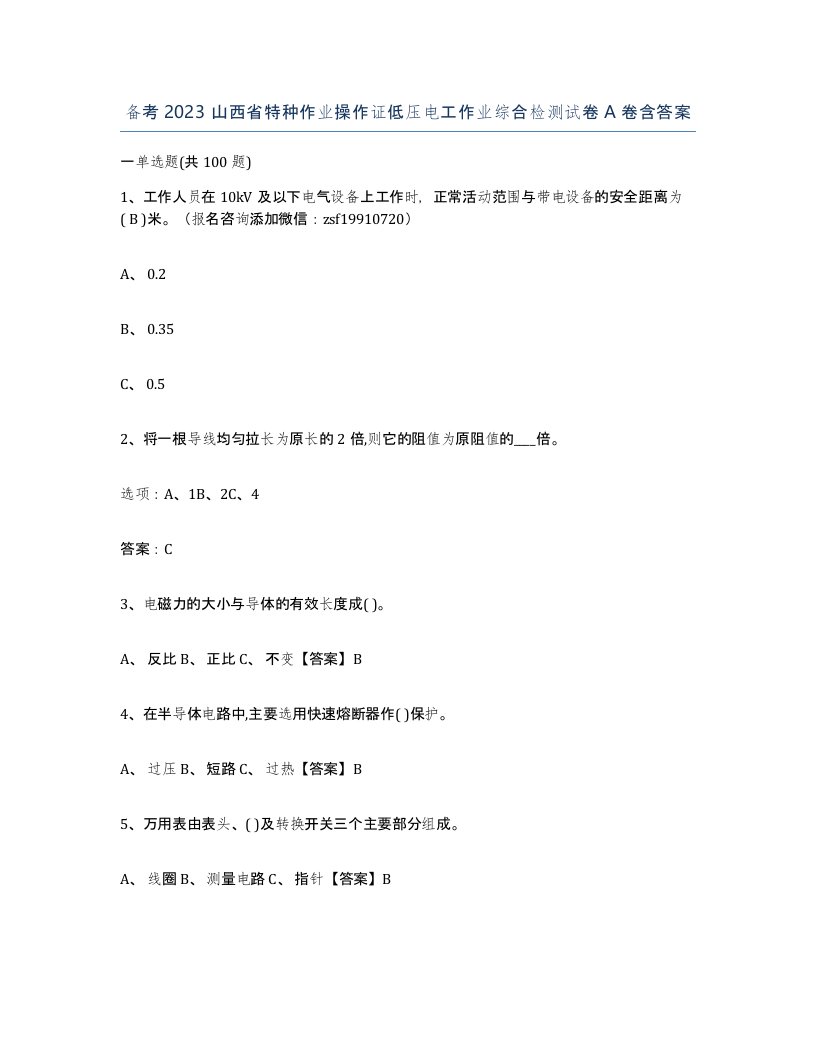 备考 2023 山西省特种作业操作证低压电工作业综合检测试卷 A 卷含答案

一单选题(共 100 题)

1、工作人员在 10kV 及以下电气设备上工作时，正常活动范围与带电设备的安全距离为( B )米。（报名咨询添加微信：zsf19910720）

A、 0.2

B、 0.35

C、 0.5

2、将一根导线均匀拉长为原长的 2 倍,则它的阻值为原阻值的___倍。

选项：A、1B、2C、4

答案：C

3、电磁力的大小与导体的有效长度成( )。

A、 反比 B、 正比 C、 不变【答案】B

4、在半导体电路中,主要选用快速熔断器作( )保护。

A、 过压 B、 短路 C、 过热【答案】B

5、万用表由表头、( )及转换开关三个主要部分组成。

A、 线圈 B、 测量电路 C、 指针【答案】B